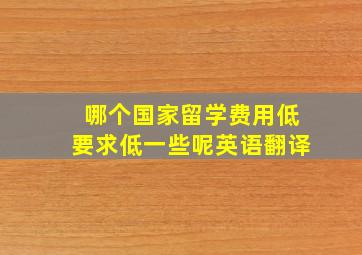 哪个国家留学费用低
要求低一些呢英语翻译